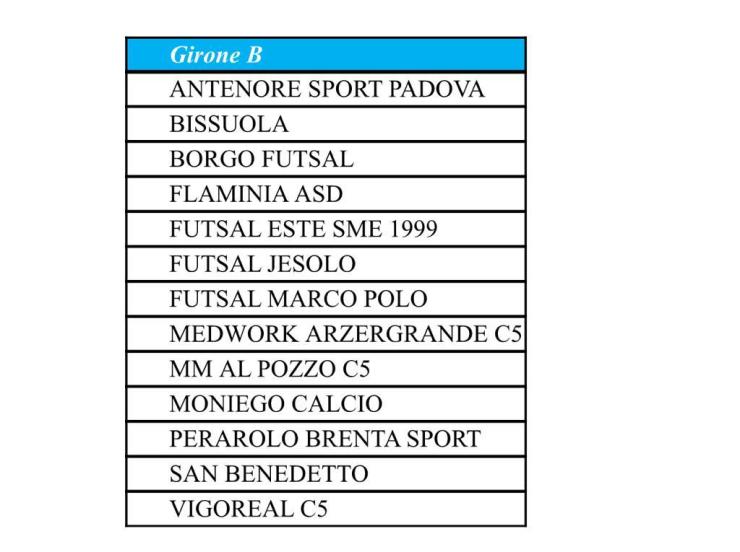 | Girone B |
|---|
| ANTENORE SPORT PADOVA |
| BISSUOLA |
| BORGO FUTSAL |
| FLAMINIA ASD |
| FUTSAL ESTE SME 1999 |
| FUTSAL JESOLO |
| FUTSAL MARCO POLO |
| MEDWORK ARZERGRANDE C5 |
| MM AL POZZO C5 |
| MONIEGO CALCIO |
| PERAROLO BRENTA SPORT |
| SAN BENEDETTO |
| VIGOREAL C5 |